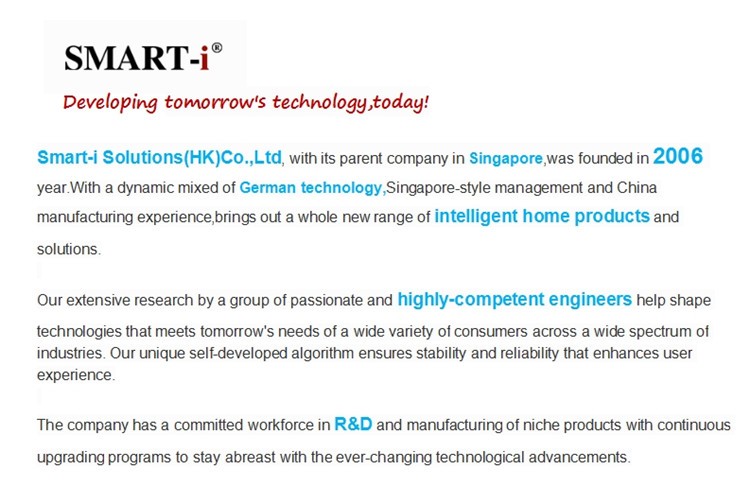 SMART-i®

Developing tomorrow's technology,today!

Smart-i Solutions(HK)Co.,Ltd, with its parent company in Singapore,was founded in 2006 year.With a dynamic mixed of German technology,Singapore-style management and China manufacturing experience,brings out a whole new range of intelligent home products and solutions.

Our extensive research by a group of passionate and highly-competent engineers help shape technologies that meets tomorrow's needs of a wide variety of consumers across a wide spectrum of industries. Our unique self-developed algorithm ensures stability and reliability that enhances user experience.

The company has a committed workforce in R&D and manufacturing of niche products with continuous upgrading programs to stay abreast with the ever-changing technological advancements.